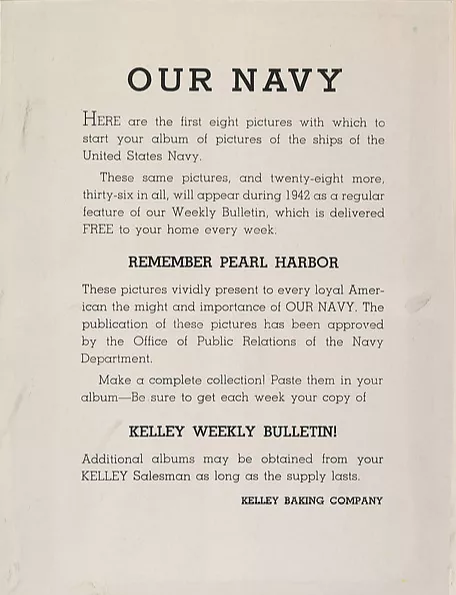 OUR NAVY

HERE are the first eight pictures with which to start your album of pictures of the ships of the United States Navy.

These same pictures, and twenty-eight more, thirty-six in all, will appear during 1942 as a regular feature of our Weekly Bulletin, which is delivered FREE to your home every week.

REMEMBER PEARL HARBOR

These pictures vividly present to every loyal American the might and importance of OUR NAVY. The publication of these pictures has been approved by the Office of Public Relations of the Navy Department.

Make a complete collection! Paste them in your album—Be sure to get each week your copy of

KELLEY WEEKLY BULLETIN!

Additional albums may be obtained from your KELLEY Salesman as long as the supply lasts.

KELLEY BAKING COMPANY